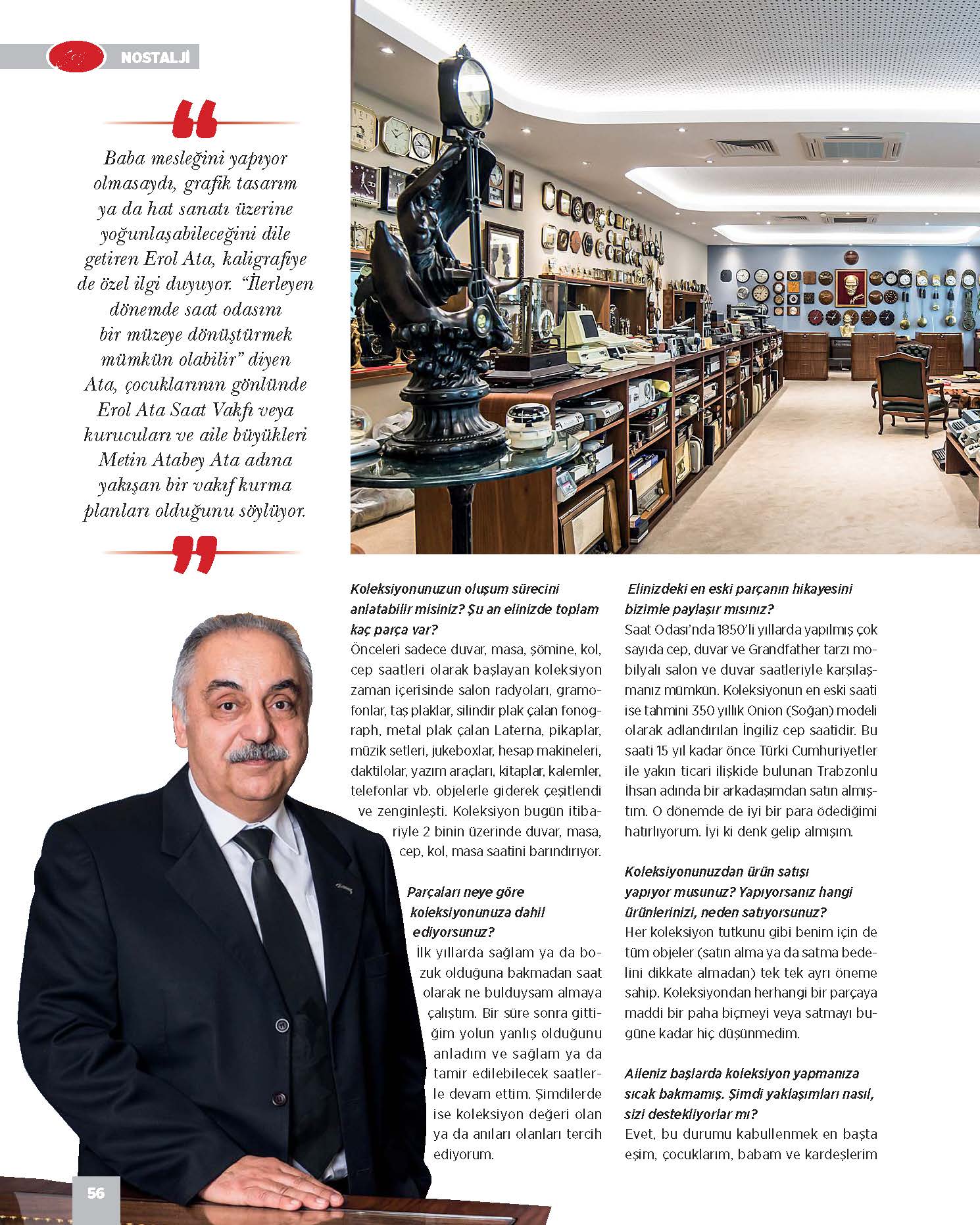 NOSTALJİ

Baba mesleğini yapıyor olmasaydı, grafik tasarım ya da hat sanatı üzerine yoğunlaşabileceğini dile getiren Erol Ata, kaligrafiye de özel ilgi duyuyor. "İlerleyen dönemde saat odasını bir müzeye dönüştürmek mümkün olabilir" diyen Ata, çocuklarının gönlünde Erol Ata Saat Vakfı veya kurucuları ve aile büyükleri Metin Atabey Ata adına yakışan bir vakıf kurma planları olduğunu söylüyor.

Koleksiyonunuzun oluşum sürecini anlatabilir misiniz? Şu an elinizde toplam kaç parça var?
Önceleri sadece duvar, masa, şömine, kol, cep saatleri olarak başlayan koleksiyon zaman içerisinde salon radyoları, gramofonlar, taş plaklar, silindir plak çalan fonograph, metal plak çalan Laterna, pikaplar, müzik setleri, jukeboxlar, hesap makineleri, daktilolar, yazım araçları, kitaplar, kalemler, telefonlar vb. objelerle giderek çeşitlendi ve zenginleşti. Koleksiyon bugün itibariyle 2 binin üzerinde duvar, masa, cep, kol, masa saatini barındırıyor.

Parçaları neye göre koleksiyonunuza dahil ediyorsunuz?
İlk yıllarda sağlam ya da bozuk olduğuna bakmadan saat olarak ne bulduysam almaya çalıştım. Bir süre sonra gittiğim yolun yanlış olduğunu anladım ve sağlam ya da tamir edilebilecek saatlerle devam ettim. Şimdilerde ise koleksiyon değeri olan ya da anıları olanları tercih ediyorum.

Elinizdeki en eski parçanın hikayesini bizimle paylaşır mısınız?
Saat Odası'nda 1850'li yıllarda yapılmış çok sayıda cep, duvar ve Grandfather tarzı mobilyalı salon ve duvar saatleriyle karşılaşmanız mümkün. Koleksiyonun en eski saati ise tahmini 350 yıllık Onion (Soğan) modeli olarak adlandırılan İngiliz cep saatidir. Bu saati 15 yıl kadar önce Türki Cumhuriyetler ile yakın ticari ilişkide bulunan Trabzonlu İhsan adında bir arkadaşımdan satın almıştım. O dönemde de iyi bir para ödediğimi hatırlıyorum. İyi ki denk gelip almışım.

Koleksiyonunuzdan ürün satışı yapıyor musunuz? Yapıyorsanız hangi ürünlerinizi, neden satıyorsunuz?
Her koleksiyon tutkunu gibi benim için de tüm objeler (satın alma ya da satma bedelini dikkate almadan) tek tek ayrı öneme sahip. Koleksiyondan herhangi bir parçaya maddi bir paha biçmeyi veya satmayı bugüne kadar hiç düşünmedim.

Aileniz başlarda koleksiyon yapmanıza sıcak bakmamış. Şimdi yaklaşımları nasıl, sizi destekliyorlar mı?
Evet, bu durumu kabullenmek en başta eşim, çocuklarım, babam ve kardeşlerim

56